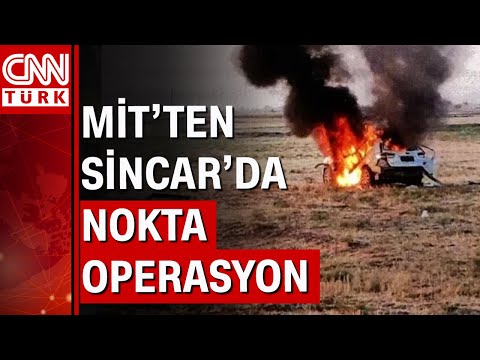 CNN TÜRK

MİT'TEN SİNCAR'DA NOKTA OPERASYON